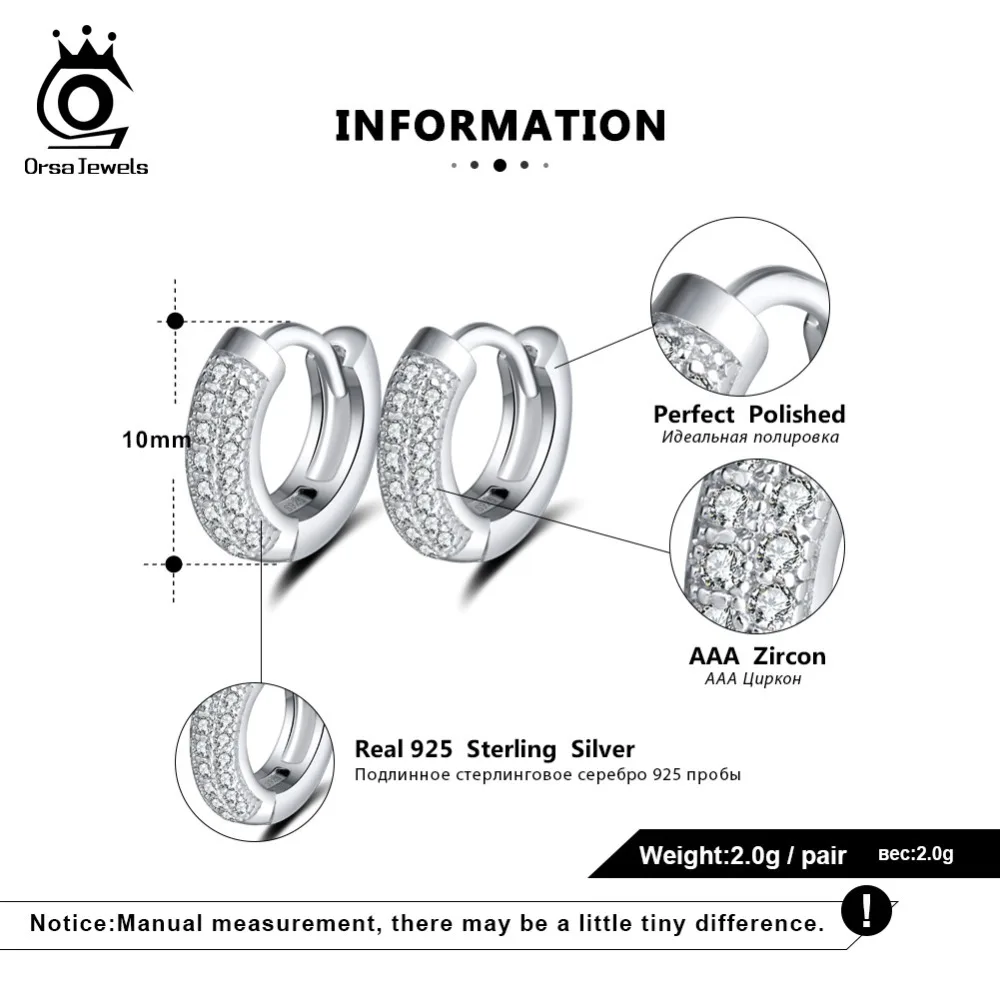 OrsaJewels

INFORMATION

10mm

Perfect Polished
Идеальная полировка

AAA Zircon
AAA Циркон

Real 925 Sterling Silver
Подлинное стерлинговое серебро 925 пробы

Weight:2.0g / pair вес:2.0g

Notice:Manual measurement, there may be a little tiny difference.